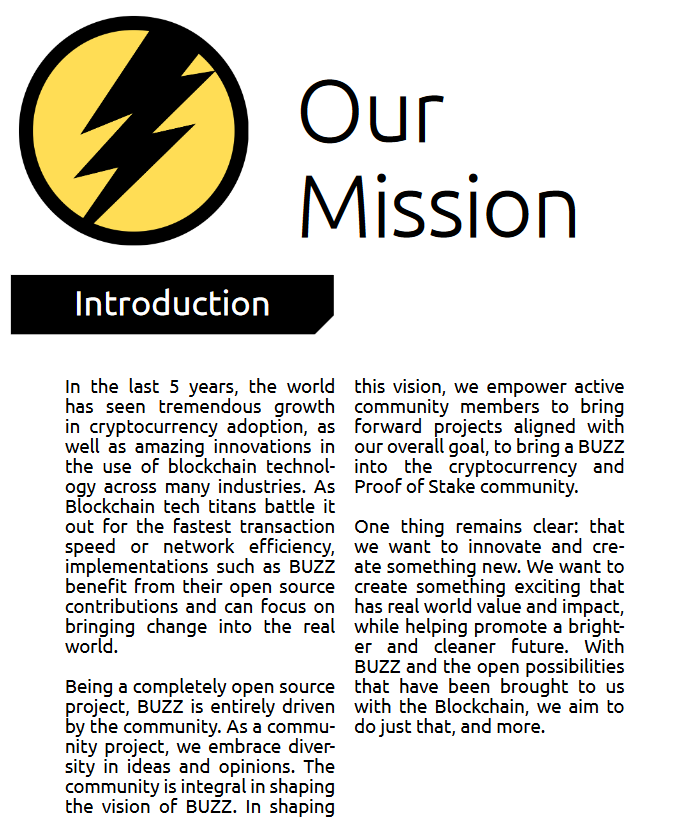 Our Mission

Introduction

In the last 5 years, the world has seen tremendous growth in cryptocurrency adoption, as well as amazing innovations in the use of blockchain technology across many industries. As Blockchain tech titans battle it out for the fastest transaction speed or network efficiency, implementations such as BUZZ benefit from their open source contributions and can focus on bringing change into the real world.

Being a completely open source project, BUZZ is entirely driven by the community. As a community project, we embrace diversity in ideas and opinions. The community is integral in shaping the vision of BUZZ. In shaping this vision, we empower active community members to bring forward projects aligned with our overall goal, to bring a BUZZ into the cryptocurrency and Proof of Stake community.

One thing remains clear: that we want to innovate and create something new. We want to create something exciting that has real world value and impact, while helping promote a brighter and cleaner future. With BUZZ and the open possibilities that have been brought to us with the Blockchain, we aim to do just that, and more.